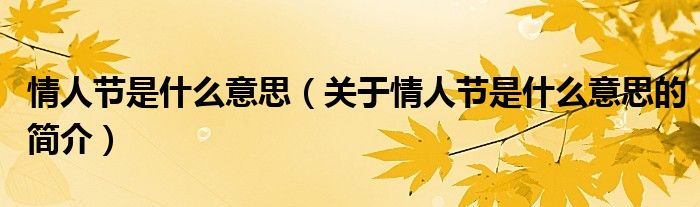 情人节是什么意思（关于情人节是什么意思的简介）